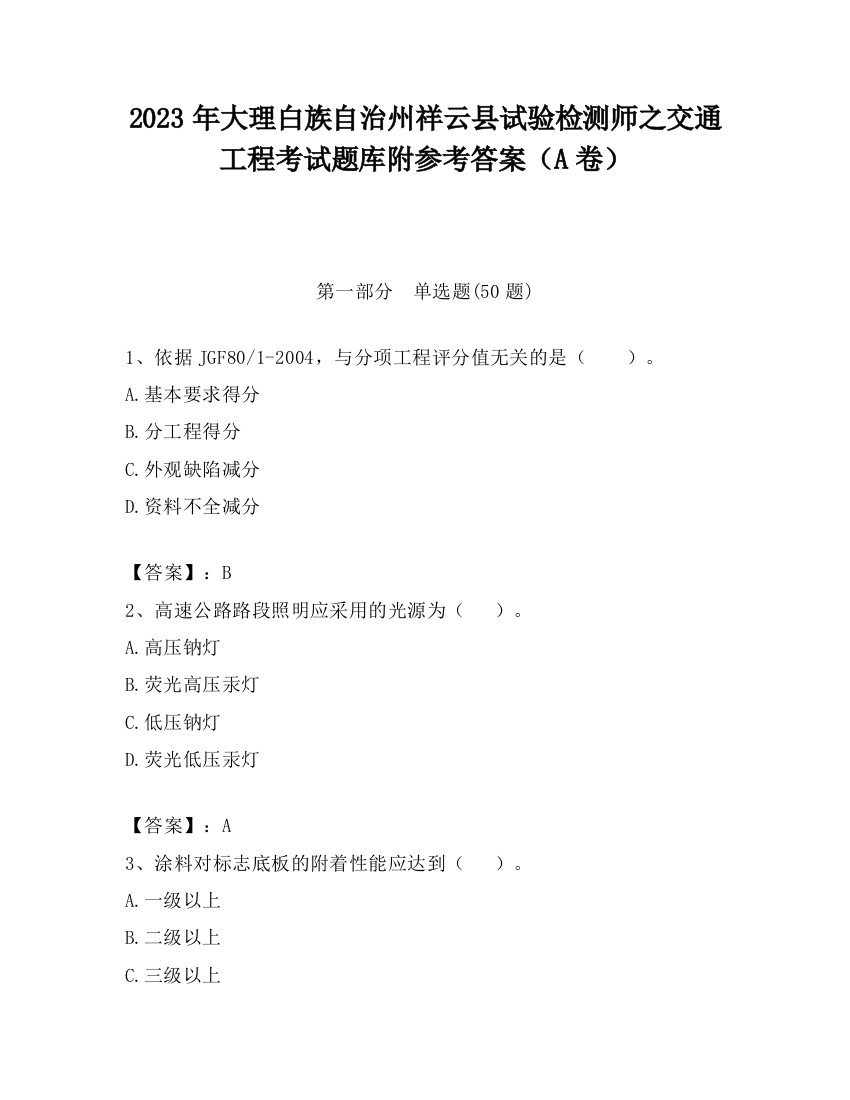 2023 年大理白族自治州祥云县试验检测师之交通工程考试题库附参考答案（A 卷）

第一部分　单选题(50 题)

1、依据 JGF80/1-2004，与分项工程评分值无关的是（　　）。

A.基本要求得分

B.分工程得分

C.外观缺陷减分

D.资料不全减分

【答案】：B

2、高速公路路段照明应采用的光源为（　　）。

A.高压钠灯

B.荧光高压汞灯

C.低压钠灯

D.荧光低压汞灯

【答案】：A

3、涂料对标志底板的附着性能应达到（　　）。

A.一级以上

B.二级以上

C.三级以上